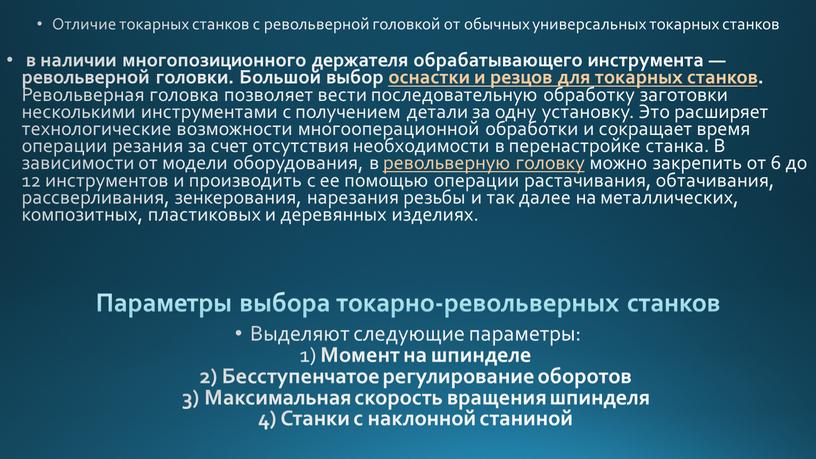 • Отличие токарных станков с револьверной головкой от обычных универсальных токарных станков

• в наличии многопозиционного держателя обрабатывающего инструмента — револьверной головки. Большой выбор оснастки и резцов для токарных станков. Револьверная головка позволяет вести последовательную обработку заготовки несколькими инструментами с получением детали за одну установку. Это расширяет технологические возможности многооперационной обработки и сокращает время операции резания за счет отсутствия необходимости в перенастройке станка. В зависимости от модели оборудования, в револьверную головку можно закрепить от 6 до 12 инструментов и производить с ее помощью операции растачивания, обтачивания, рассверливания, зенкерования, нарезания резьбы и так далее на металлических, композитных, пластиковых и деревянных изделиях.

Параметры выбора токарно-револьверных станков

• Выделяют следующие параметры:
1) Момент на шпинделе
2) Бесступенчатое регулирование оборотов
3) Максимальная скорость вращения шпинделя
4) Станки с наклонной станиной